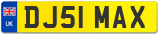 UK
DJ51 MAX